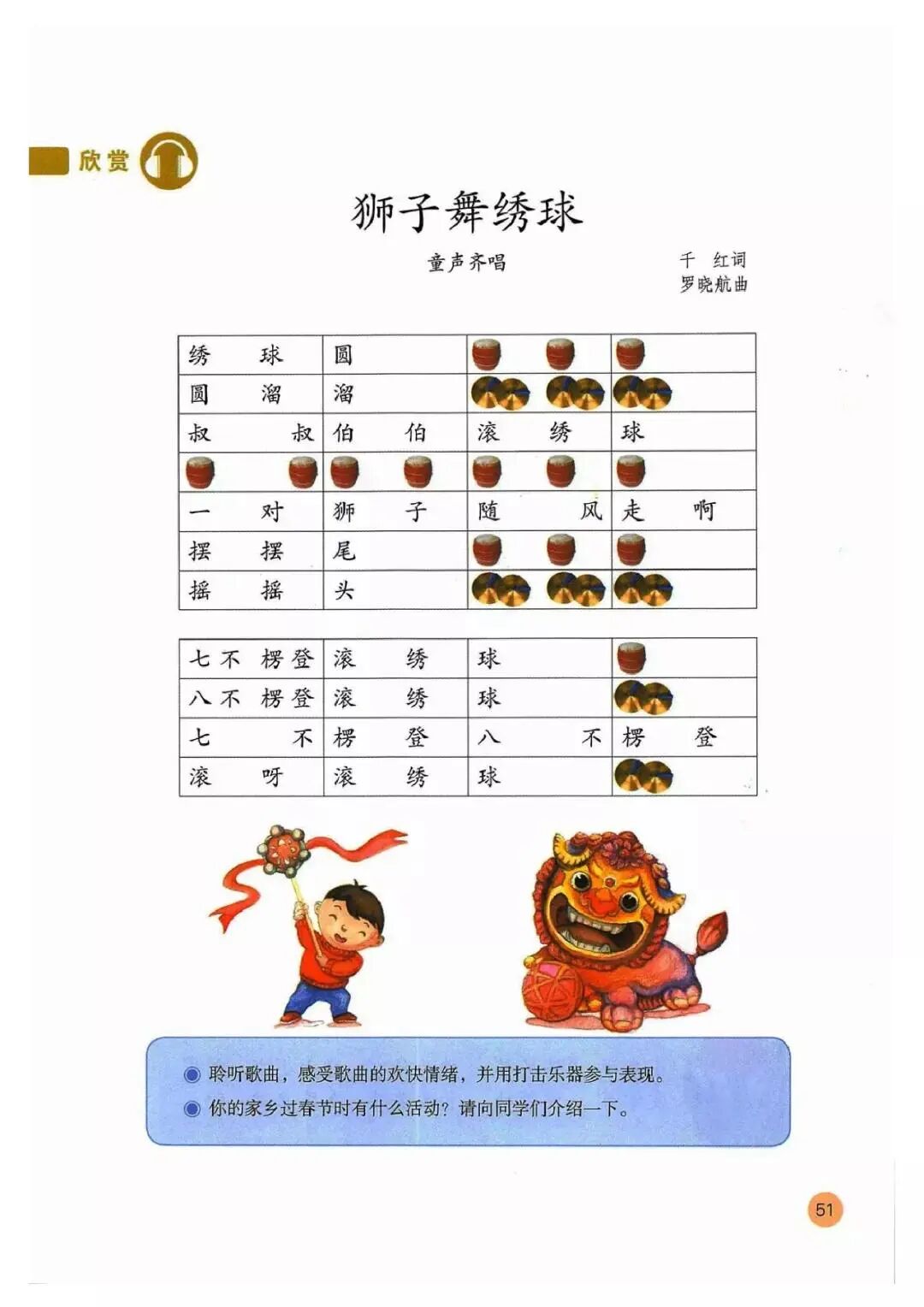 欣赏

狮子舞绣球

童声齐唱

千 红词
罗晓航曲

| 绣 球 | 圆 | | |
|---|---|---|---|
| 圆 溜 | 溜 | | |
| 叔 叔 | 伯 伯 | 滚 绣 | 球 |
| | | | |
| 一 对 | 狮 子 | 随 风 | 走 啊 |
| 摆 摆 | 尾 | | |
| 摇 摇 | 头 | | |

| 七 不 楞 登 | 滚 绣 | 球 | |
|---|---|---|---|
| 八 不 楞 登 | 滚 绣 | 球 | |
| 七 不 | 楞 登 | 八 不 | 楞 登 |
| 滚 呀 | 滚 绣 | 球 | |

聆听歌曲，感受歌曲的欢快情绪，并用打击乐器参与表现。
你的家乡过春节时有什么活动？请向同学们介绍一下。

51